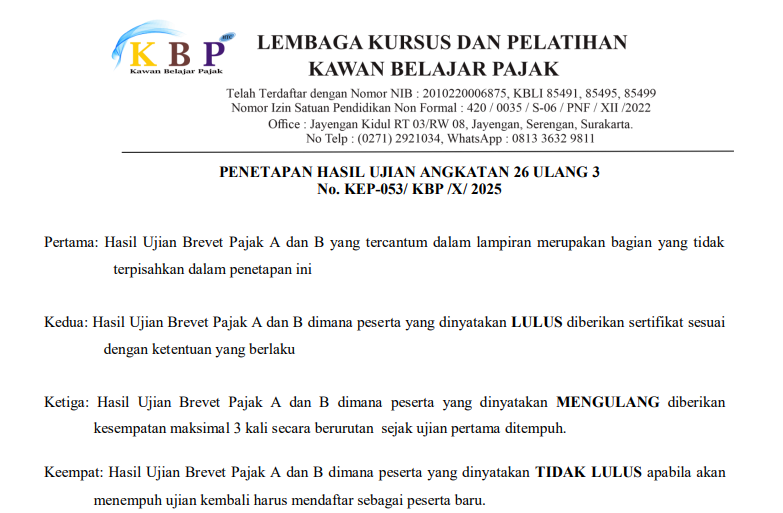 KBP
Kawan Belajar Pajak

LEMBAGA KURSUS DAN PELATIHAN
KAWAN BELAJAR PAJAK

Telah Terdaftar dengan Nomor NIB : 2010220006875, KBLI 85491, 85495, 85499
Nomor Izin Satuan Pendidikan Non Formal : 420 / 0035 / S-06 / PNF / XII /2022
Office : Jayengan Kidul RT 03/RW 08, Jayengan, Serengan, Surakarta.
No Telp : (0271) 2921034, WhatsApp : 0813 3632 9811

PENETAPAN HASIL UJIAN ANGKATAN 26 ULANG 3
No. KEP-053/ KBP /X/ 2025

Pertama: Hasil Ujian Brevet Pajak A dan B yang tercantum dalam lampiran merupakan bagian yang tidak terpisahkan dalam penetapan ini

Kedua: Hasil Ujian Brevet Pajak A dan B dimana peserta yang dinyatakan LULUS diberikan sertifikat sesuai dengan ketentuan yang berlaku

Ketiga: Hasil Ujian Brevet Pajak A dan B dimana peserta yang dinyatakan MENGULANG diberikan kesempatan maksimal 3 kali secara berurutan sejak ujian pertama ditempuh.

Keempat: Hasil Ujian Brevet Pajak A dan B dimana peserta yang dinyatakan TIDAK LULUS apabila akan menempuh ujian kembali harus mendaftar sebagai peserta baru.